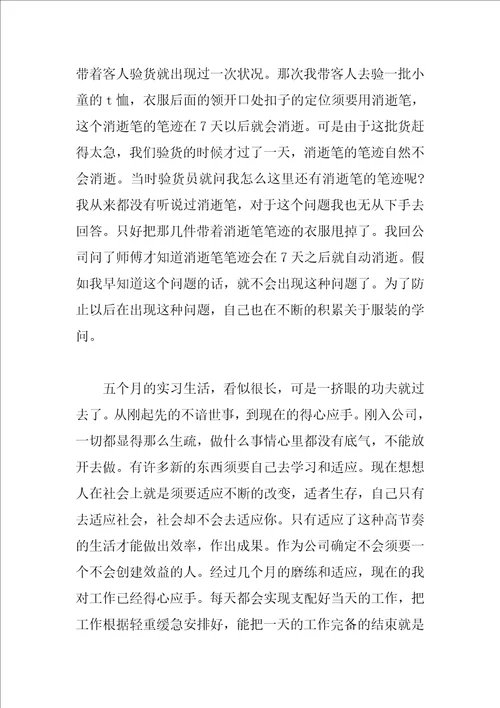 带着客人验货就出现过一次状况。那次我带客人去验一批小童的 t 恤，衣服后面的领开口处扣子的定位须要用消逝笔，这个消逝笔的笔迹在 7 天以后就会消逝。可是由于这批货赶得太急，我们验货的时候才过了一天，消逝笔的笔迹自然不会消逝。当时验货员就问我怎么这里还有消逝笔的笔迹呢？我从来都没有听说过消逝笔，对于这个问题我也无从下手去回答。只好把那几件带着消逝笔笔迹的衣服甩掉了。我回公司问了师傅才知道消逝笔笔迹会在 7 天之后就自动消逝。假如我早知道这个问题的话，就不会出现这种问题了。为了防止以后在出现这种问题，自己也在不断的积累关于服装的学问。

五个月的实习生活，看似很长，可是一挤眼的功夫就过去了。从刚起先的不谙世事，到现在的得心应手。刚入公司，一切都显得那么生疏，做什么事情心里都没有底气，不能放开去做。有许多新的东西须要自己去学习和适应。现在想想人在社会上就是须要适应不断的改变，适者生存，自己只有去适应社会，社会却不会去适应你。只有适应了这种高节奏的生活才能做出效率，作出成果。作为公司确定不会须要一个不会创建效益的人。经过几个月的磨练和适应，现在的我对工作已经得心应手。每天都会实现支配好当天的工作，把工作根据轻重缓急安排好，能把一天的工作完备的结束就是